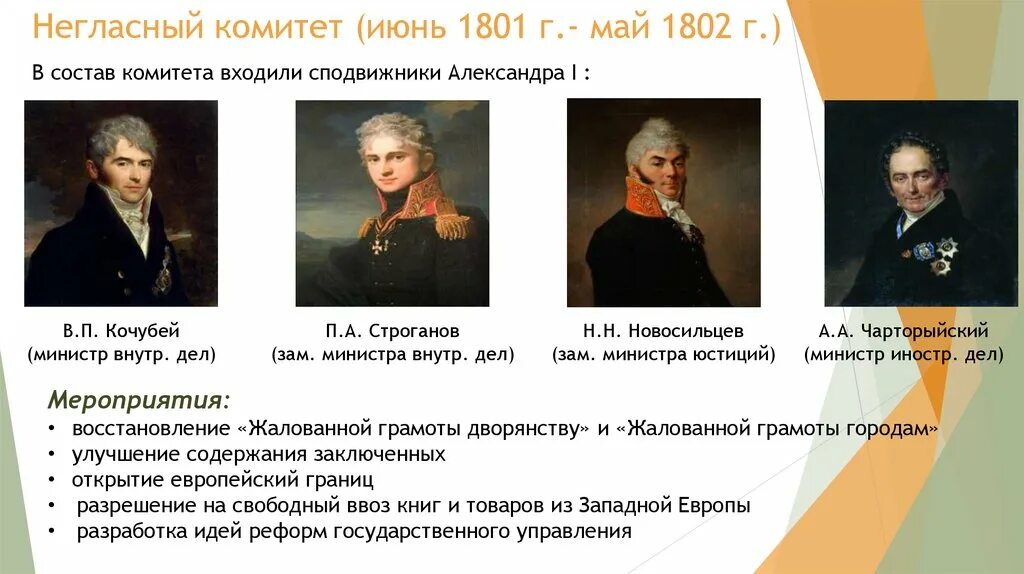 Негласный комитет (июнь 1801 г.- май 1802 г.)

В состав комитета входили сподвижники Александра I :

В.П. Кочубей
(министр внутр. дел)

П.А. Строганов
(зам. министра внутр. дел)

Н.Н. Новосильцев
(зам. министра юстиций)

А.А. Чарторыйский
(министр иностр. дел)

Мероприятия:
• восстановление «Жалованной грамоты дворянству» и «Жалованной грамоты городам»
• улучшение содержания заключенных
• открытие европейский границ
• разрешение на свободный ввоз книг и товаров из Западной Европы
• разработка идей реформ государственного управления